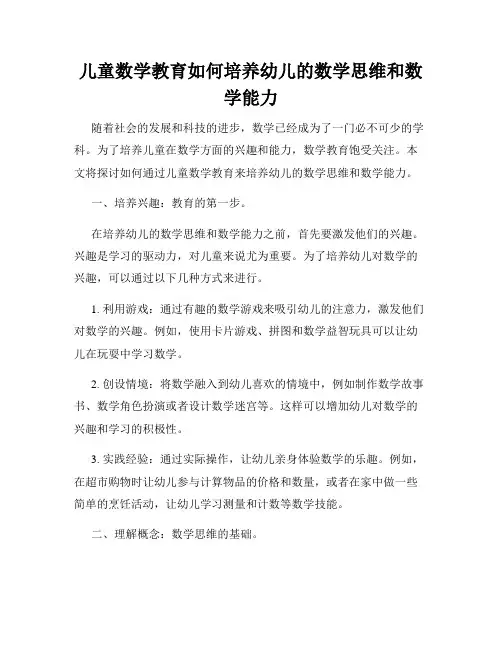 儿童数学教育如何培养幼儿的数学思维和数学能力

随着社会的发展和科技的进步，数学已经成为了一门必不可少的学科。为了培养儿童在数学方面的兴趣和能力，数学教育饱受关注。本文将探讨如何通过儿童数学教育来培养幼儿的数学思维和数学能力。

一、培养兴趣：教育的第一步。

在培养幼儿的数学思维和数学能力之前，首先要激发他们的兴趣。兴趣是学习的驱动力，对儿童来说尤为重要。为了培养幼儿对数学的兴趣，可以通过以下几种方式来进行。

1. 利用游戏：通过有趣的数学游戏来吸引幼儿的注意力，激发他们对数学的兴趣。例如，使用卡片游戏、拼图和数学益智玩具可以让幼儿在玩耍中学习数学。

2. 创设情境：将数学融入到幼儿喜欢的情境中，例如制作数学故事书、数学角色扮演或者设计数学迷宫等。这样可以增加幼儿对数学的兴趣和学习的积极性。

3. 实践经验：通过实际操作，让幼儿亲身体验数学的乐趣。例如，在超市购物时让幼儿参与计算物品的价格和数量，或者在家中做一些简单的烹饪活动，让幼儿学习测量和计数等数学技能。

二、理解概念：数学思维的基础。